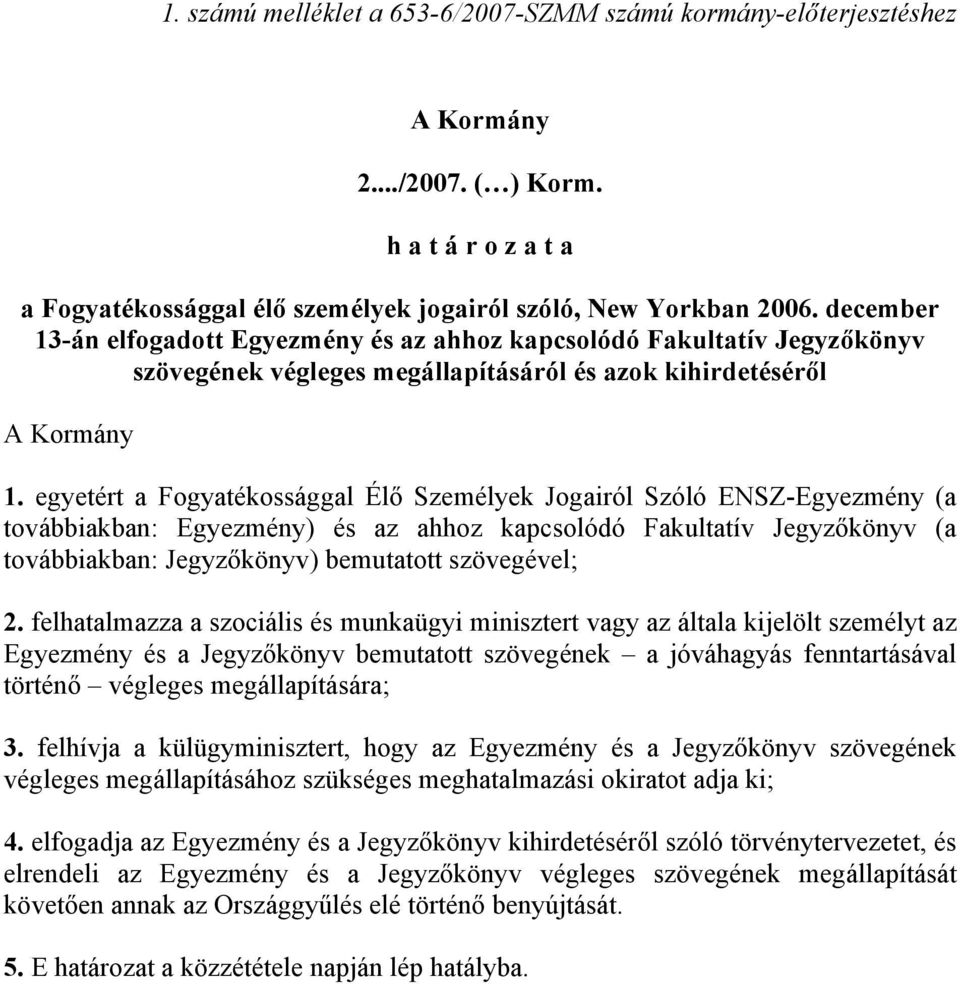 1. számú melléklet a 653-6/2007-SZMM számú kormány-előterjesztéshez

A Kormány

2..../2007. (…) Korm.

h a t á r o z a t a

a Fogyatékossággal élő személyek jogairól szóló, New Yorkban 2006. december 13-án elfogadott Egyezmény és az ahhoz kapcsolódó Fakultatív Jegyzőkönyv szövegének végleges megállapításáról és azok kihirdetéséről

A Kormány

1. egyetért a Fogyatékossággal Élő Személyek Jogairól Szóló ENSZ-Egyezmény (a továbbiakban: Egyezmény) és az ahhoz kapcsolódó Fakultatív Jegyzőkönyv (a továbbiakban: Jegyzőkönyv) bemutatott szövegével;

2. felhatalmazza a szociális és munkaügyi minisztert vagy az általa kijelölt személyt az Egyezmény és a Jegyzőkönyv bemutatott szövegének – a jóváhagyás fenntartásával történő – végleges megállapítására;

3. felhívja a külügyminisztert, hogy az Egyezmény és a Jegyzőkönyv szövegének végleges megállapításához szükséges meghatalmazási okiratot adja ki;

4. elfogadja az Egyezmény és a Jegyzőkönyv kihirdetéséről szóló törvénytervezetet, és elrendeli az Egyezmény és a Jegyzőkönyv végleges szövegének megállapítását követően annak az Országgyűlés elé történő benyújtását.

5. E határozat a közzététele napján lép hatályba.